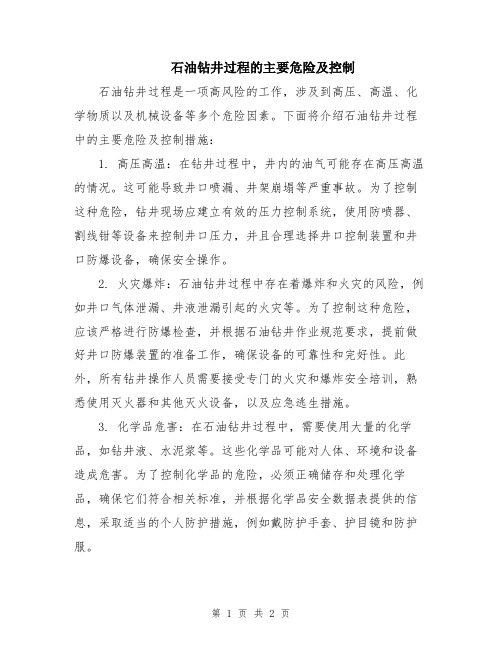 石油钻井过程的主要危险及控制

石油钻井过程是一项高风险的工作，涉及到高压、高温、化学物质以及机械设备等多个危险因素。下面将介绍石油钻井过程中的主要危险及控制措施：

1. 高压高温：在钻井过程中，井内的油气可能存在高压高温的情况。这可能导致井口喷漏、井架崩塌等严重事故。为了控制这种危险，钻井现场应建立有效的压力控制系统，使用防喷器、割线钳等设备来控制井口压力，并且合理选择井口控制装置和井口防爆设备，确保安全操作。

2. 火灾爆炸：石油钻井过程中存在着爆炸和火灾的风险，例如井口气体泄漏、井液泄漏引起的火灾等。为了控制这种危险，应该严格进行防爆检查，并根据石油钻井作业规范要求，提前做好井口防爆装置的准备工作，确保设备的可靠性和完好性。此外，所有钻井操作人员需要接受专门的火灾和爆炸安全培训，熟悉使用灭火器和其他灭火设备，以及应急逃生措施。

3. 化学品危害：在石油钻井过程中，需要使用大量的化学品，如钻井液、水泥浆等。这些化学品可能对人体、环境和设备造成危害。为了控制化学品的危险，必须正确储存和处理化学品，确保它们符合相关标准，并根据化学品安全数据表提供的信息，采取适当的个人防护措施，例如戴防护手套、护目镜和防护服。

第 1 页 共 2 页